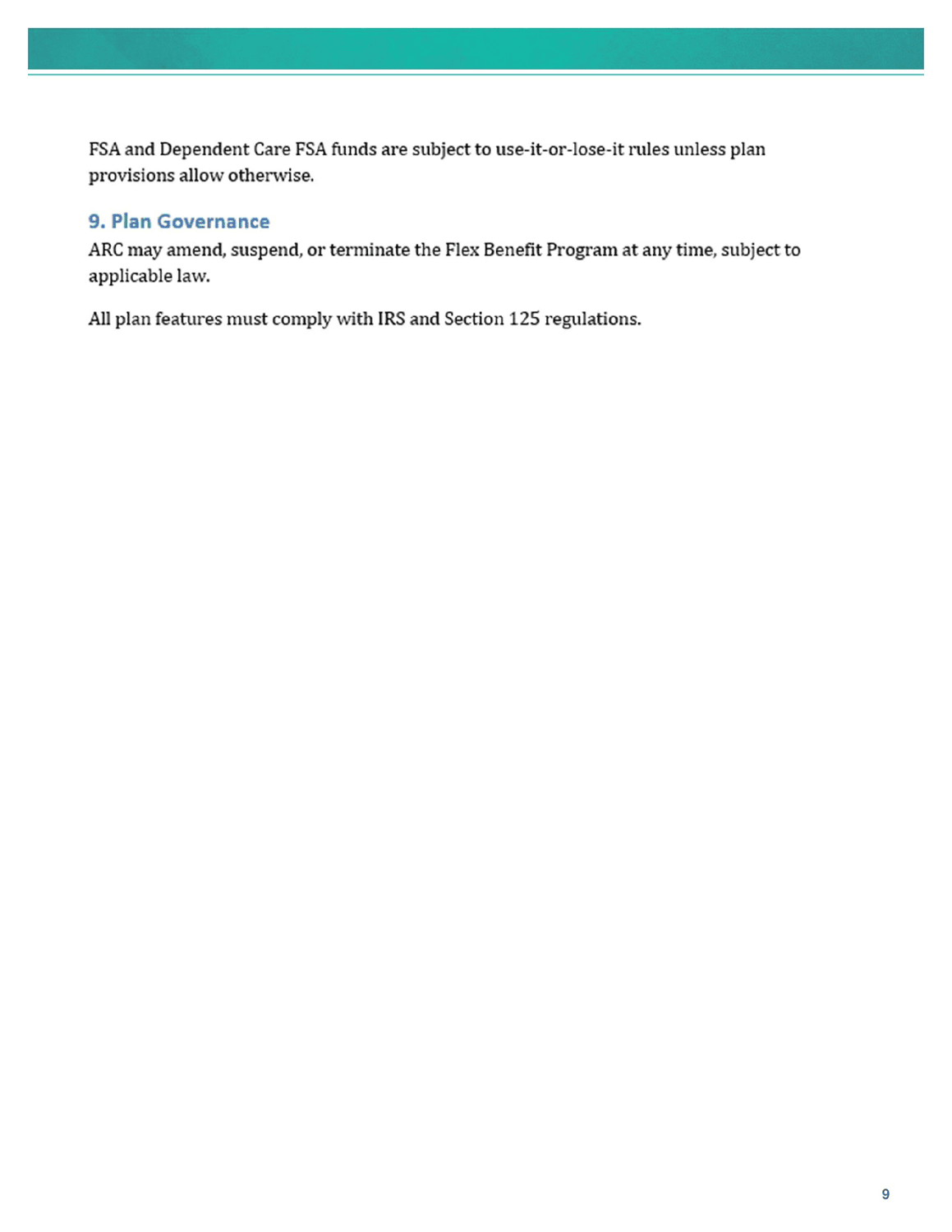 FSA and Dependent Care FSA funds are subject to use-it-or-lose-it rules unless plan provisions allow otherwise.

9. Plan Governance

ARC may amend, suspend, or terminate the Flex Benefit Program at any time, subject to applicable law.

All plan features must comply with IRS and Section 125 regulations.

9